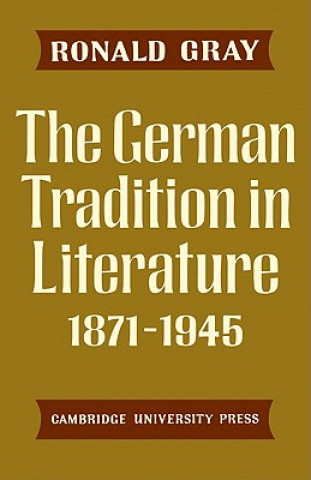 RONALD GRAY

The German Tradition in Literature 1871-1945

CAMBRIDGE UNIVERSITY PRESS